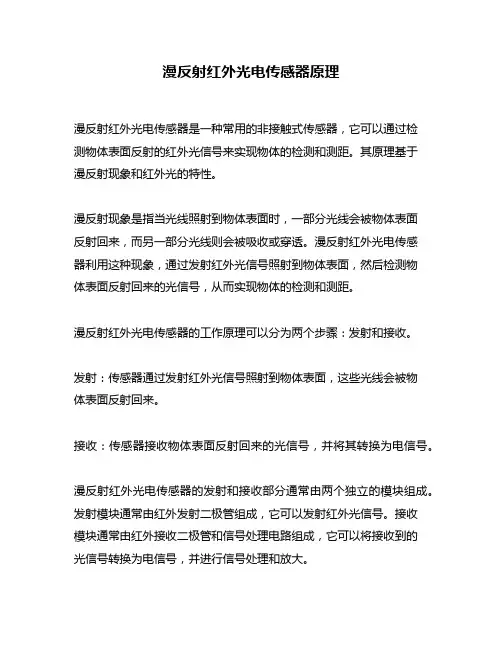 漫反射红外光电传感器原理

漫反射红外光电传感器是一种常用的非接触式传感器，它可以通过检测物体表面反射的红外光信号来实现物体的检测和测距。其原理基于漫反射现象和红外光的特性。

漫反射现象是指当光线照射到物体表面时，一部分光线会被物体表面反射回来，而另一部分光线则会被吸收或穿透。漫反射红外光电传感器利用这种现象，通过发射红外光信号照射到物体表面，然后检测物体表面反射回来的光信号，从而实现物体的检测和测距。

漫反射红外光电传感器的工作原理可以分为两个步骤：发射和接收。

发射：传感器通过发射红外光信号照射到物体表面，这些光线会被物体表面反射回来。

接收：传感器接收物体表面反射回来的光信号，并将其转换为电信号。

漫反射红外光电传感器的发射和接收部分通常由两个独立的模块组成。发射模块通常由红外发射二极管组成，它可以发射红外光信号。接收模块通常由红外接收二极管和信号处理电路组成，它可以将接收到的光信号转换为电信号，并进行信号处理和放大。